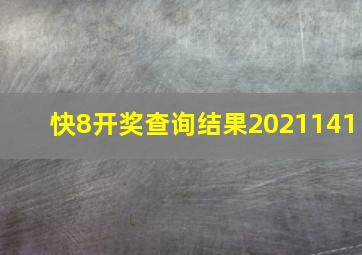 快8开奖查询结果2021141